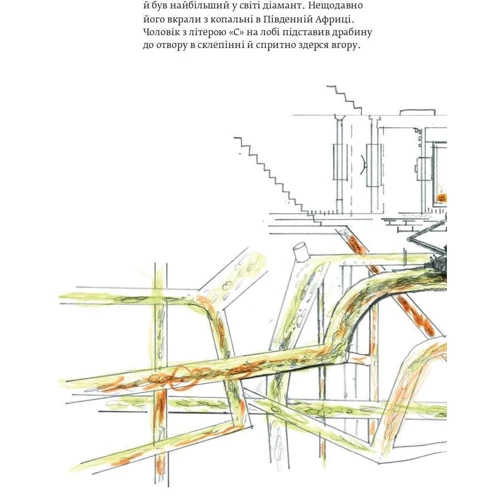 й був найбільший у світі діамант. Нещодавно його вкрали з копальні в Південній Африці. Чоловік з літерою «С» на лобі підставив драбину до отвору в склепінні й спритно здерся вгору.